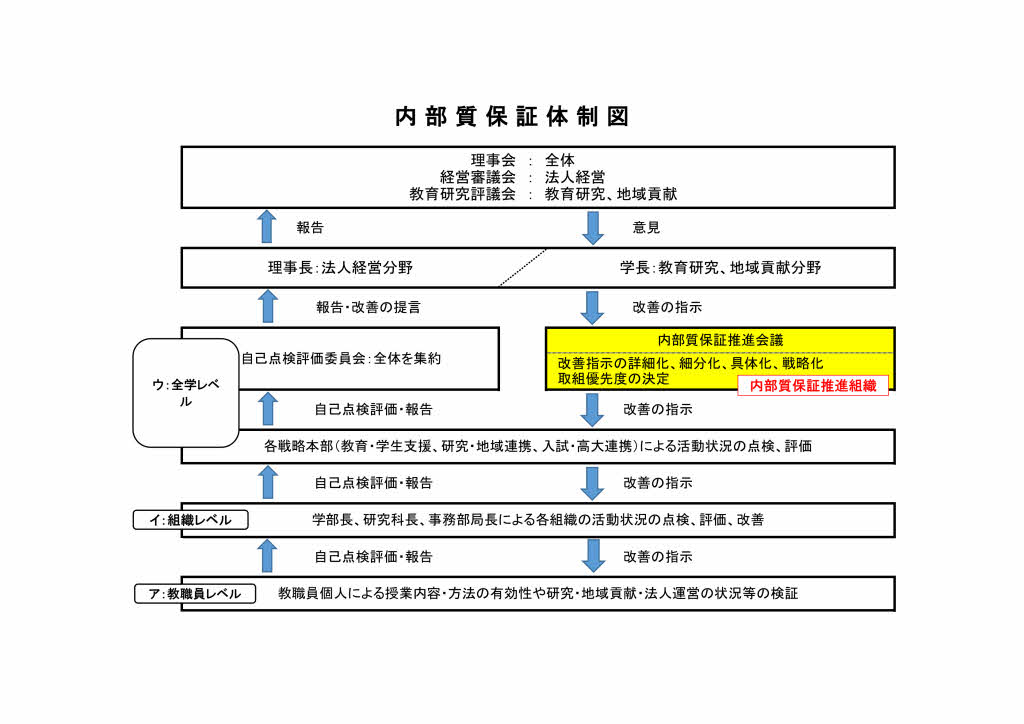 内部質保証体制図

理事会 ： 全体
経営審議会 ： 法人経営
教育研究評議会 ： 教育研究、地域貢献

報告

意見

理事長：法人経営分野

学長：教育研究、地域貢献分野

報告・改善の提言

改善の指示

ウ：全学レベル

自己点検評価委員会：全体を集約

内部質保証推進会議

改善指示の詳細化、細分化、具体化、戦略化
取組優先度の決定

内部質保証推進組織

自己点検評価・報告

改善の指示

各戦略本部（教育・学生支援、研究・地域連携、入試・高大連携）による活動状況の点検、評価

自己点検評価・報告

改善の指示

イ：組織レベル

学部長、研究科長、事務部局長による各組織の活動状況の点検、評価、改善

自己点検評価・報告

改善の指示

ア：教職員レベル

教職員個人による授業内容・方法の有効性や研究・地域貢献・法人運営の状況等の検証